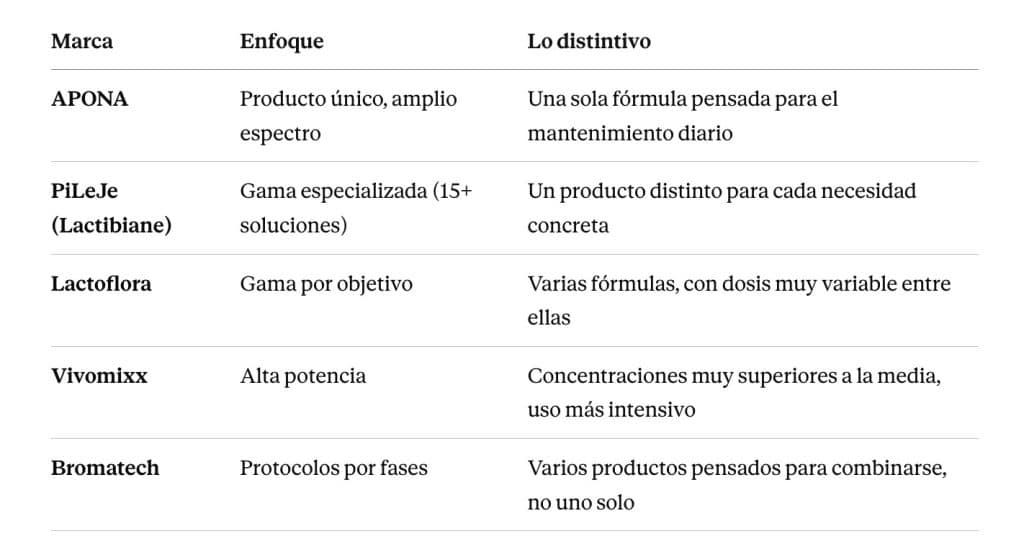 | Marca | Enfoque | Lo distintivo |
|---|---|---|
| APONA | Producto único, amplio espectro | Una sola fórmula pensada para el mantenimiento diario |
| PiLeJe (Lactibiane) | Gama especializada (15+ soluciones) | Un producto distinto para cada necesidad concreta |
| Lactoflora | Gama por objetivo | Varias fórmulas, con dosis muy variable entre ellas |
| Vivomixx | Alta potencia | Concentraciones muy superiores a la media, uso más intensivo |
| Bromatech | Protocolos por fases | Varios productos pensados para combinarse, no uno solo |